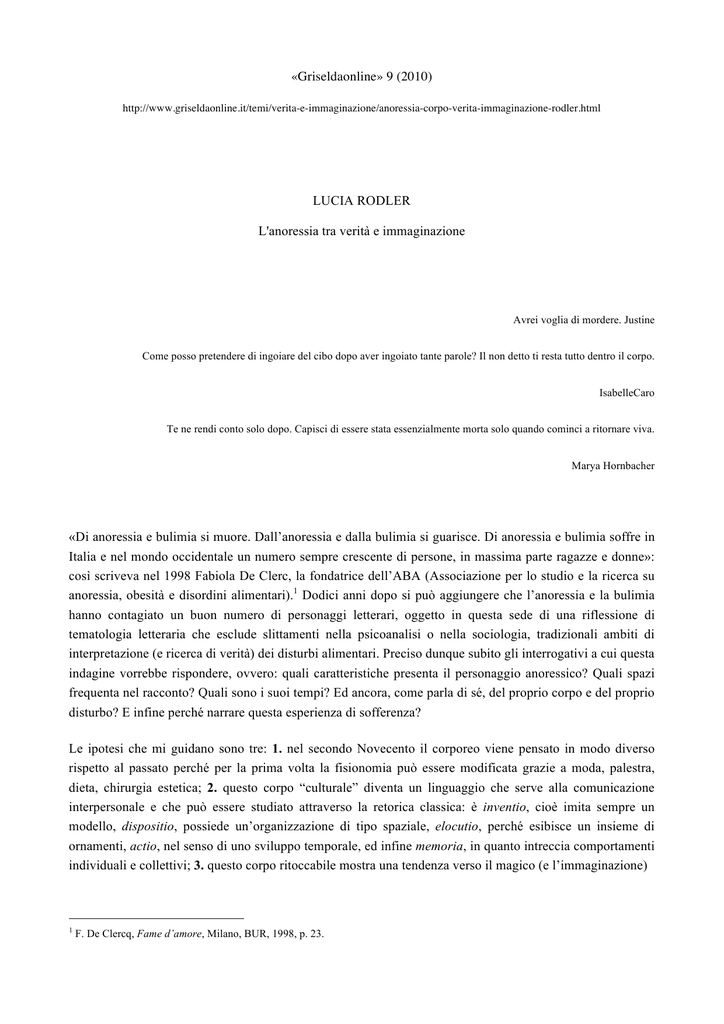 «Griseldaonline» 9 (2010)

http://www.griseldaonline.it/temi/verita-e-immaginazione/anoressia-corpo-verita-immaginazione-rodler.html

LUCIA RODLER

L'anoressia tra verità e immaginazione

Avrei voglia di mordere. Justine

Come posso pretendere di ingoiare del cibo dopo aver ingoiato tante parole? Il non detto ti resta tutto dentro il corpo.

IsabelleCaro

Te ne rendi conto solo dopo. Capisci di essere stata essenzialmente morta solo quando cominci a ritornare viva.

Marya Hornbacher

«Di anoressia e bulimia si muore. Dall'anoressia e dalla bulimia si guarisce. Di anoressia e bulimia soffre in Italia e nel mondo occidentale un numero sempre crescente di persone, in massima parte ragazze e donne»: così scriveva nel 1998 Fabiola De Clerc, la fondatrice dell'ABA (Associazione per lo studio e la ricerca su anoressia, obesità e disordini alimentari).$^1$ Dodici anni dopo si può aggiungere che l'anoressia e la bulimia hanno contagiato un buon numero di personaggi letterari, oggetto in questa sede di una riflessione di tematologia letteraria che esclude slittamenti nella psicoanalisi o nella sociologia, tradizionali ambiti di interpretazione (e ricerca di verità) dei disturbi alimentari. Preciso dunque subito gli interrogativi a cui questa indagine vorrebbe rispondere, ovvero: quali caratteristiche presenta il personaggio anoressico? Quali spazi frequenta nel racconto? Quali sono i suoi tempi? Ed ancora, come parla di sé, del proprio corpo e del proprio disturbo? E infine perché narrare questa esperienza di sofferenza?

Le ipotesi che mi guidano sono tre: **1.** nel secondo Novecento il corporeo viene pensato in modo diverso rispetto al passato perché per la prima volta la fisionomia può essere modificata grazie a moda, palestra, dieta, chirurgia estetica; **2.** questo corpo "culturale" diventa un linguaggio che serve alla comunicazione interpersonale e che può essere studiato attraverso la retorica classica: è *inventio*, cioè imita sempre un modello, *dispositio*, possiede un'organizzazione di tipo spaziale, *elocutio*, perché esibisce un insieme di ornamenti, *actio*, nel senso di uno sviluppo temporale, ed infine *memoria*, in quanto intreccia comportamenti individuali e collettivi; **3.** questo corpo ritoccabile mostra una tendenza verso il magico (e l'immaginazione)

$^1$ F. De Clercq, *Fame d'amore*, Milano, BUR, 1998, p. 23.